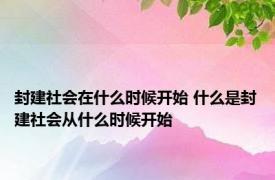 封建社会在什么时候开始 什么是封建社会从什么时候开始